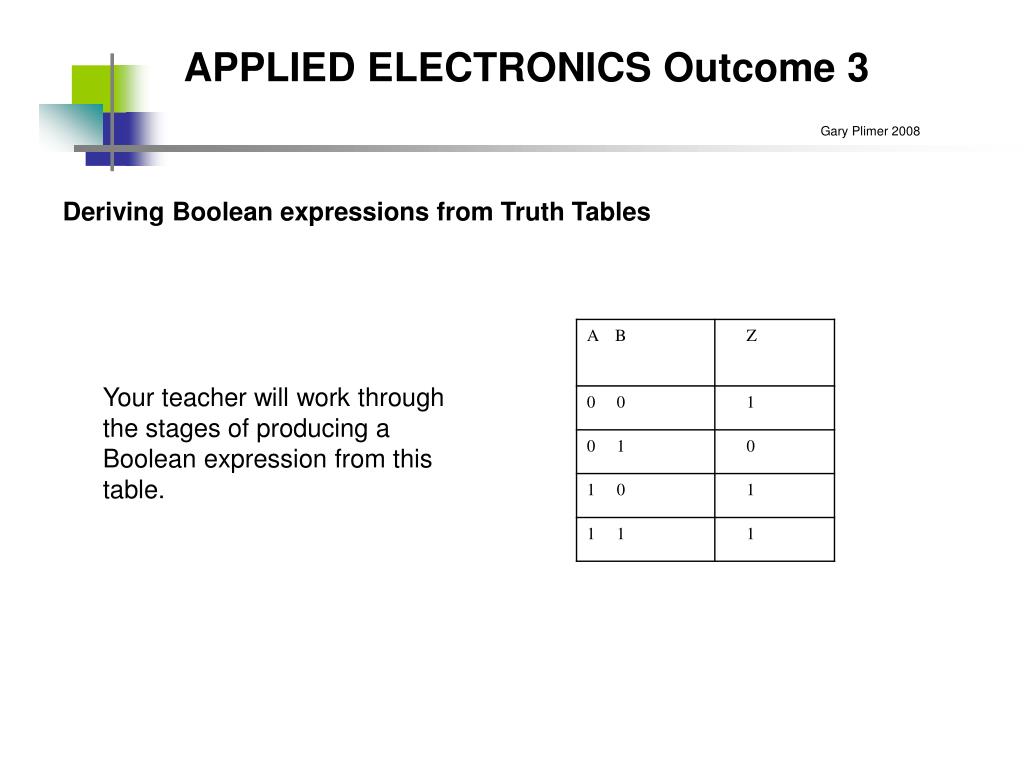 APPLIED ELECTRONICS Outcome 3

Gary Plimer 2008

Deriving Boolean expressions from Truth Tables

Your teacher will work through the stages of producing a Boolean expression from this table.

| A B | Z |
|---|---|
| 0 0 | 1 |
| 0 1 | 0 |
| 1 0 | 1 |
| 1 1 | 1 |